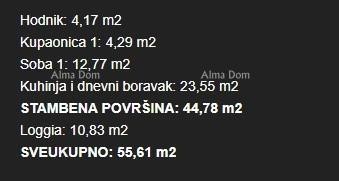 Hodnik: 4,17 m2

Kupaonica 1: 4,29 m2

Soba 1: 12,77 m2

Alma Dom

Alma Dom

Kuhinja i dnevni boravak: 23,55 m2

STAMBENA POVRŠINA: 44,78 m2

Loggia: 10,83 m2

SVEUKUPNO: 55,61 m2